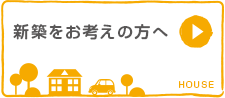 新築をお考えの方へ

HOUSE